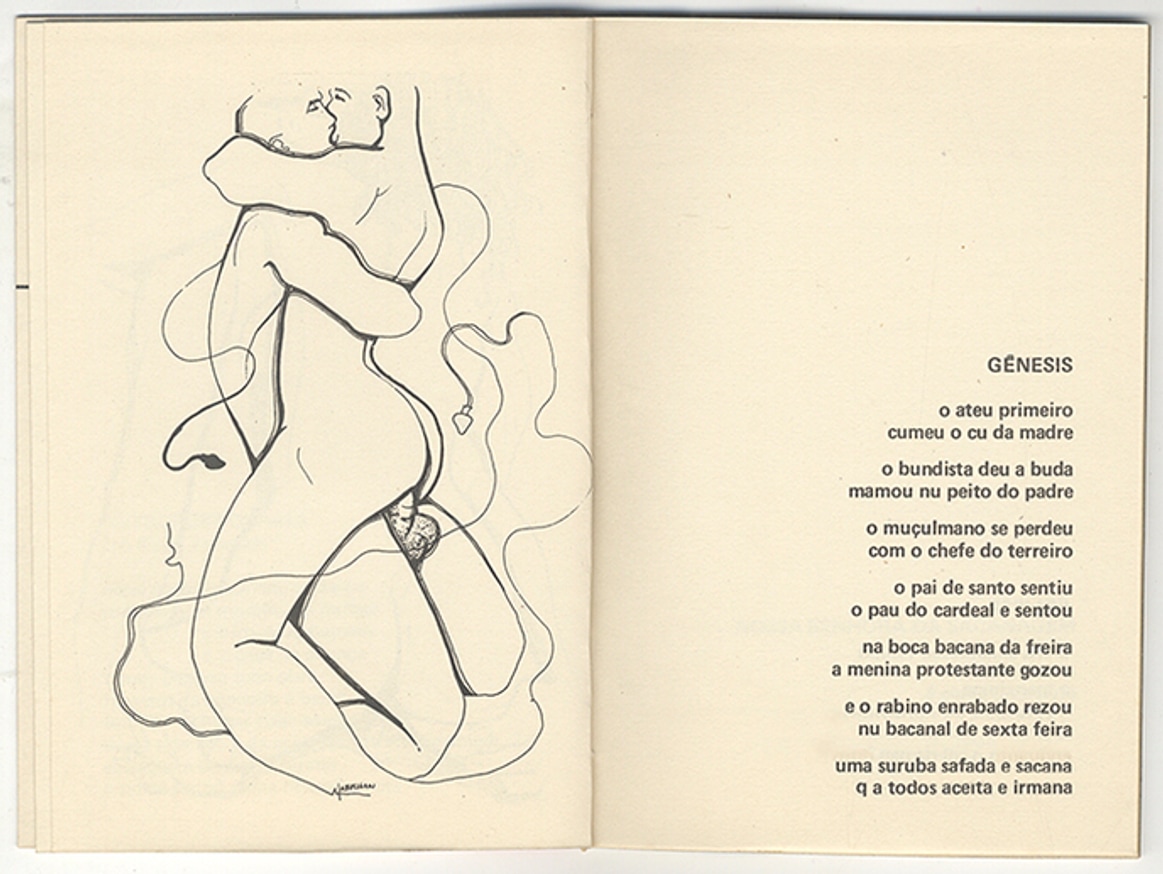 GÊNESIS

o ateu primeiro
cumeu o cu da madre

o bundista deu a buda
mamou nu peito do padre

o muçulmano se perdeu
com o chefe do terreiro

o pai de santo sentiu
o pau do cardeal e sentou

na boca bacana da freira
a menina protestante gozou

e o rabino enrabado rezou
nu bacanal de sexta feira

uma suruba safada e sacana
q a todos aceita e irmana